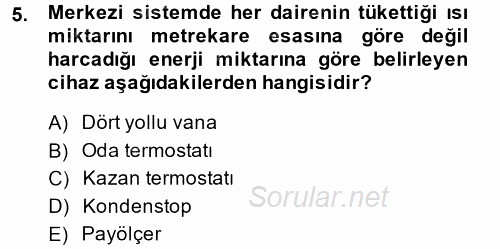 5. Merkezi sistemde her dairenin tükettiği ısı miktarını metrekare esasına göre değil harcadığı enerji miktarına göre belirleyen cihaz aşağıdakilerden hangisidir?

A) Dört yollu vana
B) Oda termostatı
C) Kazan termostatı
D) Kondenstop
E) Payölçer

Sorular.net